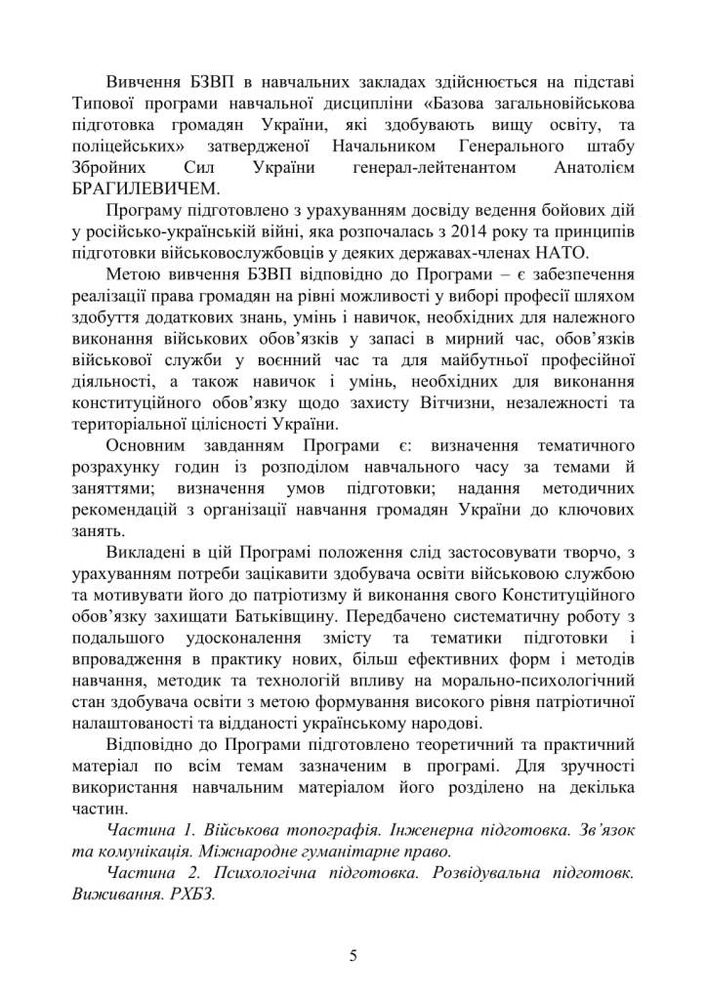 Вивчення БЗВП в навчальних закладах здійснюється на підставі Типової програми навчальної дисципліни «Базова загальновійськова підготовка громадян України, які здобувають вищу освіту, та поліцейських» затвердженої Начальником Генерального штабу Збройних Сил України генерал-лейтенантом Анатолієм БРАГИЛЕВИЧЕМ.

Програму підготовлено з урахуванням досвіду ведення бойових дій у російсько-українській війні, яка розпочалась з 2014 року та принципів підготовки військовослужбовців у деяких державах-членах НАТО.

Метою вивчення БЗВП відповідно до Програми – є забезпечення реалізації права громадян на рівні можливості у виборі професії шляхом здобуття додаткових знань, умінь і навичок, необхідних для належного виконання військових обов'язків у запасі в мирний час, обов'язків військової служби у воєнний час та для майбутньої професійної діяльності, а також навичок і умінь, необхідних для виконання конституційного обов'язку щодо захисту Вітчизни, незалежності та територіальної цілісності України.

Основним завданням Програми є: визначення тематичного розрахунку годин із розподілом навчального часу за темами й заняттями; визначення умов підготовки; надання методичних рекомендацій з організації навчання громадян України до ключових занять.

Викладені в цій Програмі положення слід застосовувати творчо, з урахуванням потреби зацікавити здобувача освіти військовою службою та мотивувати його до патріотизму й виконання свого Конституційного обов'язку захищати Батьківщину. Передбачено систематичну роботу з подальшого удосконалення змісту та тематики підготовки і впровадження в практику нових, більш ефективних форм і методів навчання, методик та технологій впливу на морально-психологічний стан здобувача освіти з метою формування високого рівня патріотичної налаштованості та відданості українському народові.

Відповідно до Програми підготовлено теоретичний та практичний матеріал по всім темам зазначеним в програмі. Для зручності використання навчальним матеріалом його розділено на декілька частин.

Частина 1. Військова топографія. Інженерна підготовка. Зв'язок та комунікація. Міжнародне гуманітарне право.

Частина 2. Психологічна підготовка. Розвідувальна підготовк. Виживання. РХБЗ.

5